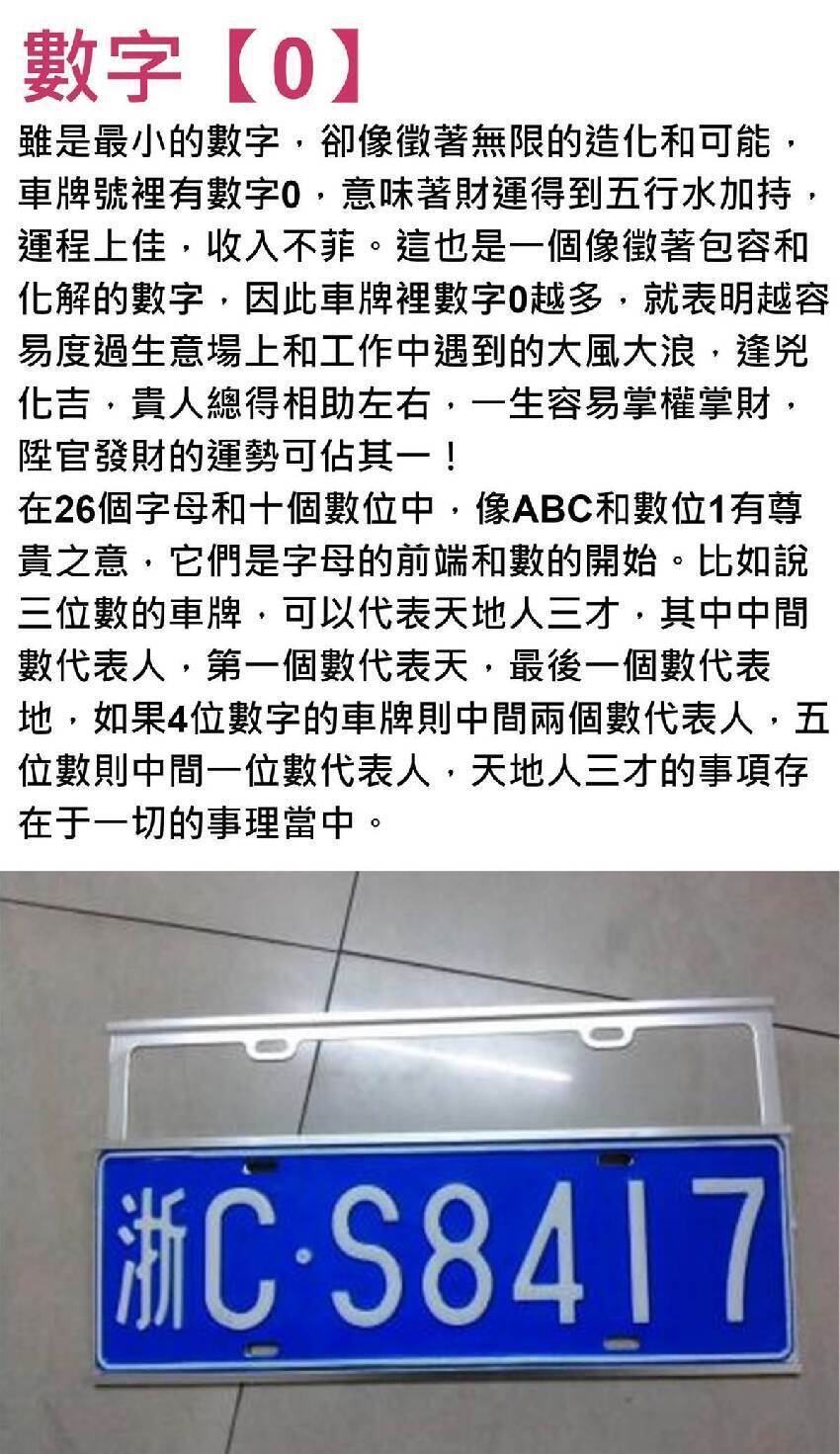 數字【0】

雖是最小的數字，卻像徵著無限的造化和可能，車牌號裡有數字0，意味著財運得到五行水加持，運程上佳，收入不菲。這也是一個像徵著包容和化解的數字，因此車牌裡數字0越多，就表明越容易度過生意場上和工作中遇到的大風大浪，逢兇化吉，貴人總得相助左右，一生容易掌權掌財，陞官發財的運勢可佔其一！
在26個字母和十個數位中，像ABC和數位1有尊貴之意，它們是字母的前端和數的開始。比如說三位數的車牌，可以代表天地人三才，其中中間數代表人，第一個數代表天，最後一個數代表地，如果4位數字的車牌則中間兩個數代表人，五位數則中間一位數代表人，天地人三才的事項存在于一切的事理當中。

浙C·S8417